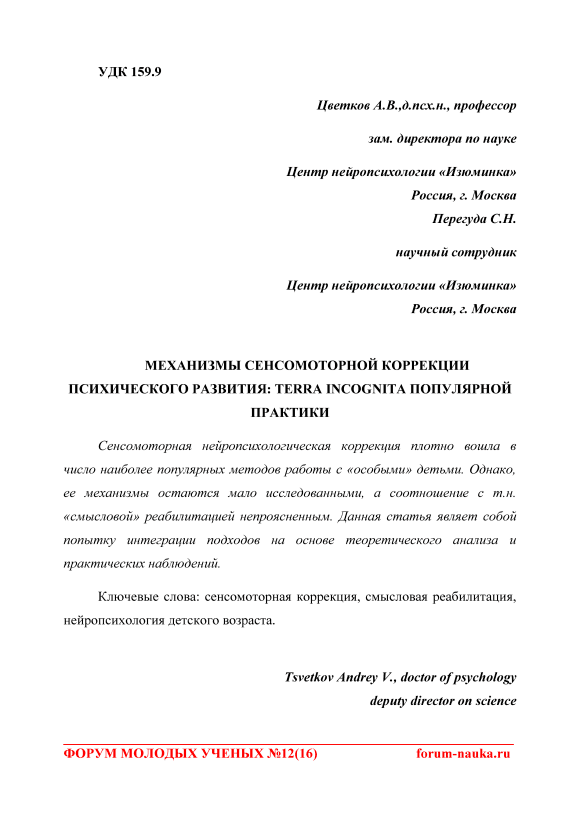 УДК 159.9

Цветков А.В.,д.псх.н., профессор

зам. директора по науке

Центр нейропсихологии «Изюминка»
Россия, г. Москва
Перегуда С.Н.

научный сотрудник

Центр нейропсихологии «Изюминка»
Россия, г. Москва

МЕХАНИЗМЫ СЕНСОМОТОРНОЙ КОРРЕКЦИИ ПСИХИЧЕСКОГО РАЗВИТИЯ: TERRA INCOGNITA ПОПУЛЯРНОЙ ПРАКТИКИ

Сенсомоторная нейропсихологическая коррекция плотно вошла в число наиболее популярных методов работы с «особыми» детьми. Однако, ее механизмы остаются мало исследованными, а соотношение с т.н. «смысловой» реабилитацией непроясненным. Данная статья являет собой попытку интеграции подходов на основе теоретического анализа и практических наблюдений.

Ключевые слова: сенсомоторная коррекция, смысловая реабилитация, нейропсихология детского возраста.

Tsvetkov Andrey V., doctor of psychology
deputy director on science

ФОРУМ МОЛОДЫХ УЧЕНЫХ №12(16) forum-nauka.ru